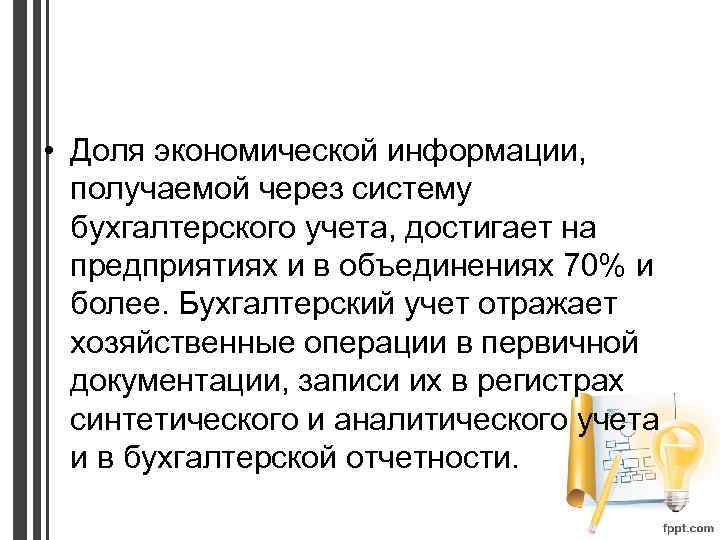 • Доля экономической информации, получаемой через систему бухгалтерского учета, достигает на предприятиях и в объединениях 70% и более. Бухгалтерский учет отражает хозяйственные операции в первичной документации, записи их в регистрах синтетического и аналитического учета и в бухгалтерской отчетности.

fppt.com